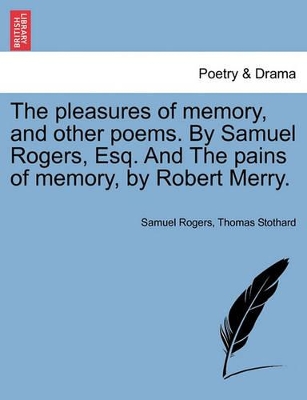 BRITISH LIBRARY

Poetry & Drama

The pleasures of memory, and other poems. By Samuel Rogers, Esq. And The pains of memory, by Robert Merry.

Samuel Rogers, Thomas Stothard